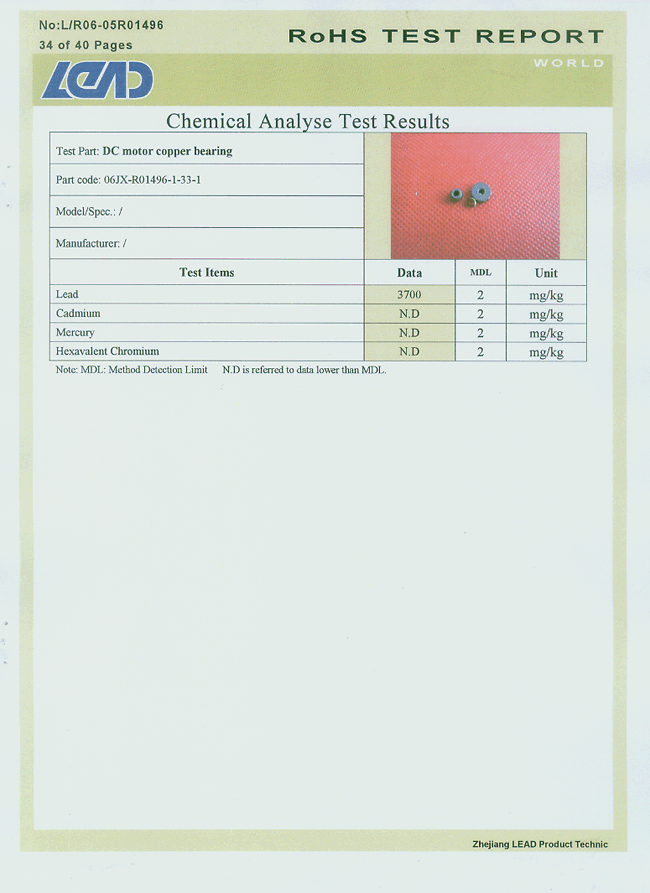 No:L/R06-05R01496
34 of 40 Pages

RoHS TEST REPORT

WORLD

LEAD

Chemical Analyse Test Results

Test Part: DC motor copper bearing

Part code: 06JX-R01496-1-33-1

Model/Spec.: /

Manufacturer: /

| Test Items | Data | MDL | Unit |
|---|---|---|---|
| Lead | 3700 | 2 | mg/kg |
| Cadmium | N.D | 2 | mg/kg |
| Mercury | N.D | 2 | mg/kg |
| Hexavalent Chromium | N.D | 2 | mg/kg |

Note: MDL: Method Detection Limit N.D is referred to data lower than MDL.

Zhejiang LEAD Product Technic